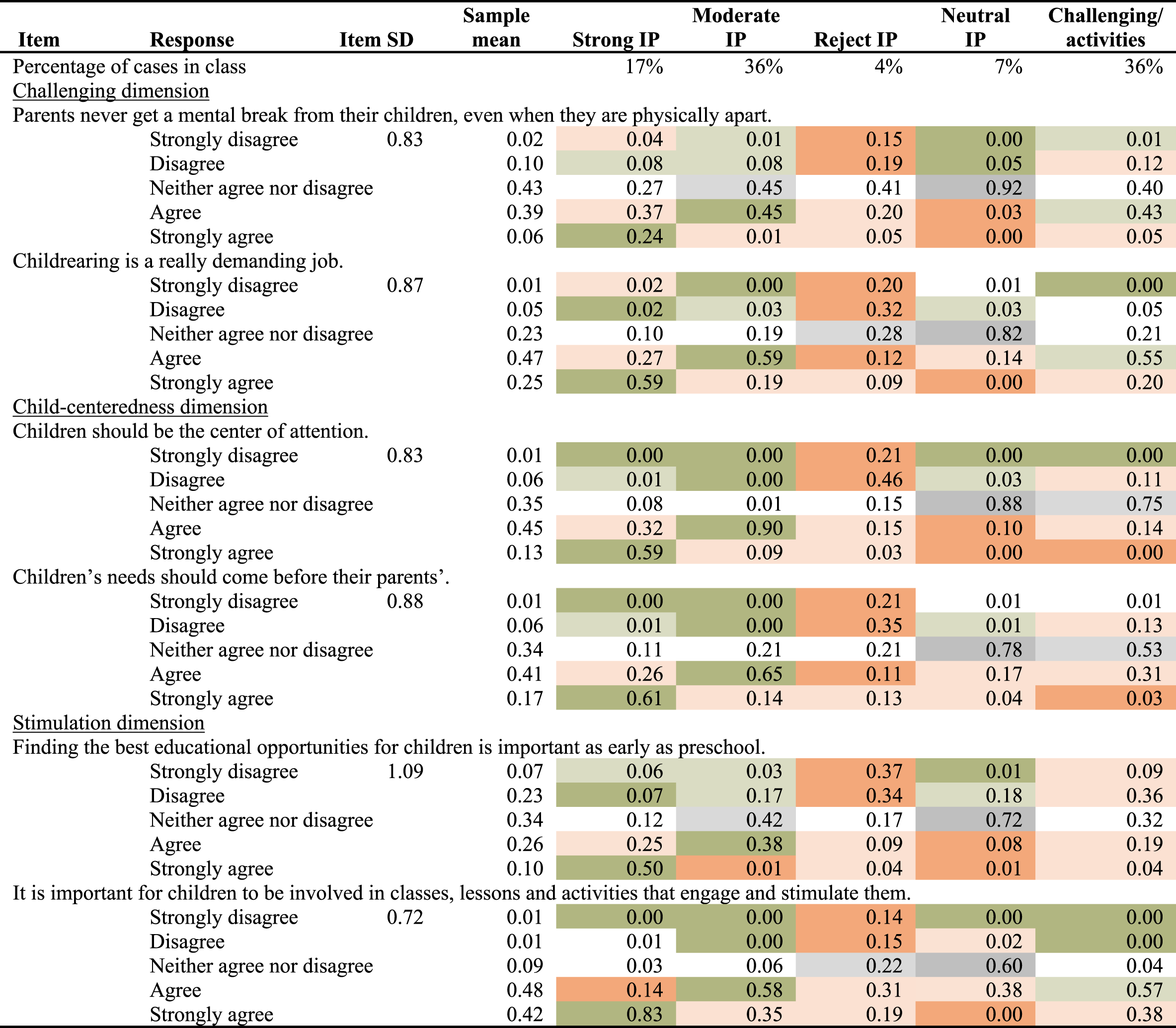 | Item | Response | Item SD | Sample mean | Strong IP | Moderate IP | Reject IP | Neutral IP | Challenging/ activities |
|---|---|---|---|---|---|---|---|---|
| Percentage of cases in class | | | | 17% | 36% | 4% | 7% | 36% |
| Challenging dimension | | | | | | | | |
| Parents never get a mental break from their children, even when they are physically apart. | | | | | | | | |
| | Strongly disagree | 0.83 | 0.02 | 0.04 | 0.01 | 0.15 | 0.00 | 0.01 |
| | Disagree | | 0.10 | 0.08 | 0.08 | 0.19 | 0.05 | 0.12 |
| | Neither agree nor disagree | | 0.43 | 0.27 | 0.45 | 0.41 | 0.92 | 0.40 |
| | Agree | | 0.39 | 0.37 | 0.45 | 0.20 | 0.03 | 0.43 |
| | Strongly agree | | 0.06 | 0.24 | 0.01 | 0.05 | 0.00 | 0.05 |
| Childrearing is a really demanding job. | | | | | | | | |
| | Strongly disagree | 0.87 | 0.01 | 0.02 | 0.00 | 0.20 | 0.01 | 0.00 |
| | Disagree | | 0.05 | 0.02 | 0.03 | 0.32 | 0.03 | 0.05 |
| | Neither agree nor disagree | | 0.23 | 0.10 | 0.19 | 0.28 | 0.82 | 0.21 |
| | Agree | | 0.47 | 0.27 | 0.59 | 0.12 | 0.14 | 0.55 |
| | Strongly agree | | 0.25 | 0.59 | 0.19 | 0.09 | 0.00 | 0.20 |
| Child-centeredness dimension | | | | | | | | |
| Children should be the center of attention. | | | | | | | | |
| | Strongly disagree | 0.83 | 0.01 | 0.00 | 0.00 | 0.21 | 0.00 | 0.00 |
| | Disagree | | 0.06 | 0.01 | 0.00 | 0.46 | 0.03 | 0.11 |
| | Neither agree nor disagree | | 0.35 | 0.08 | 0.01 | 0.15 | 0.88 | 0.75 |
| | Agree | | 0.45 | 0.32 | 0.90 | 0.15 | 0.10 | 0.14 |
| | Strongly agree | | 0.13 | 0.59 | 0.09 | 0.03 | 0.00 | 0.00 |
| Children's needs should come before their parents'. | | | | | | | | |
| | Strongly disagree | 0.88 | 0.01 | 0.00 | 0.00 | 0.21 | 0.01 | 0.01 |
| | Disagree | | 0.06 | 0.01 | 0.00 | 0.35 | 0.01 | 0.13 |
| | Neither agree nor disagree | | 0.34 | 0.11 | 0.21 | 0.21 | 0.78 | 0.53 |
| | Agree | | 0.41 | 0.26 | 0.65 | 0.11 | 0.17 | 0.31 |
| | Strongly agree | | 0.17 | 0.61 | 0.14 | 0.13 | 0.04 | 0.03 |
| Stimulation dimension | | | | | | | | |
| Finding the best educational opportunities for children is important as early as preschool. | | | | | | | | |
| | Strongly disagree | 1.09 | 0.07 | 0.06 | 0.03 | 0.37 | 0.01 | 0.09 |
| | Disagree | | 0.23 | 0.07 | 0.17 | 0.34 | 0.18 | 0.36 |
| | Neither agree nor disagree | | 0.34 | 0.12 | 0.42 | 0.17 | 0.72 | 0.32 |
| | Agree | | 0.26 | 0.25 | 0.38 | 0.09 | 0.08 | 0.19 |
| | Strongly agree | | 0.10 | 0.50 | 0.01 | 0.04 | 0.01 | 0.04 |
| It is important for children to be involved in classes, lessons and activities that engage and stimulate them. | | | | | | | | |
| | Strongly disagree | 0.72 | 0.01 | 0.00 | 0.00 | 0.14 | 0.00 | 0.00 |
| | Disagree | | 0.01 | 0.01 | 0.00 | 0.15 | 0.02 | 0.00 |
| | Neither agree nor disagree | | 0.09 | 0.03 | 0.06 | 0.22 | 0.60 | 0.04 |
| | Agree | | 0.48 | 0.14 | 0.58 | 0.31 | 0.38 | 0.57 |
| | Strongly agree | | 0.42 | 0.83 | 0.35 | 0.19 | 0.00 | 0.38 |